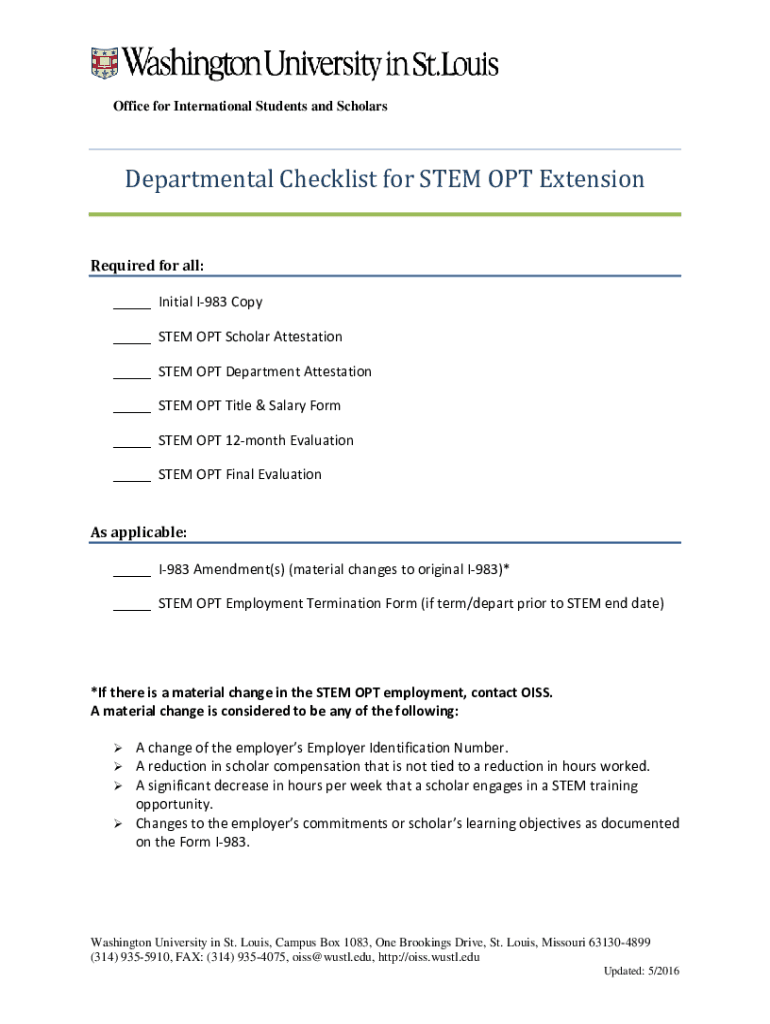 Washington University in St. Louis

Office for International Students and Scholars

Departmental Checklist for STEM OPT Extension

Required for all:

_____ Initial I-983 Copy

_____ STEM OPT Scholar Attestation

_____ STEM OPT Department Attestation

_____ STEM OPT Title & Salary Form

_____ STEM OPT 12-month Evaluation

_____ STEM OPT Final Evaluation

As applicable:

_____ I-983 Amendment(s) (material changes to original I-983)*

_____ STEM OPT Employment Termination Form (if term/depart prior to STEM end date)

*If there is a material change in the STEM OPT employment, contact OISS.
A material change is considered to be any of the following:

➢ A change of the employer's Employer Identification Number.
➢ A reduction in scholar compensation that is not tied to a reduction in hours worked.
➢ A significant decrease in hours per week that a scholar engages in a STEM training opportunity.
➢ Changes to the employer's commitments or scholar's learning objectives as documented on the Form I-983.

Washington University in St. Louis, Campus Box 1083, One Brookings Drive, St. Louis, Missouri 63130-4899
(314) 935-5910, FAX: (314) 935-4075, oiss@wustl.edu, http://oiss.wustl.edu

Updated: 5/2016